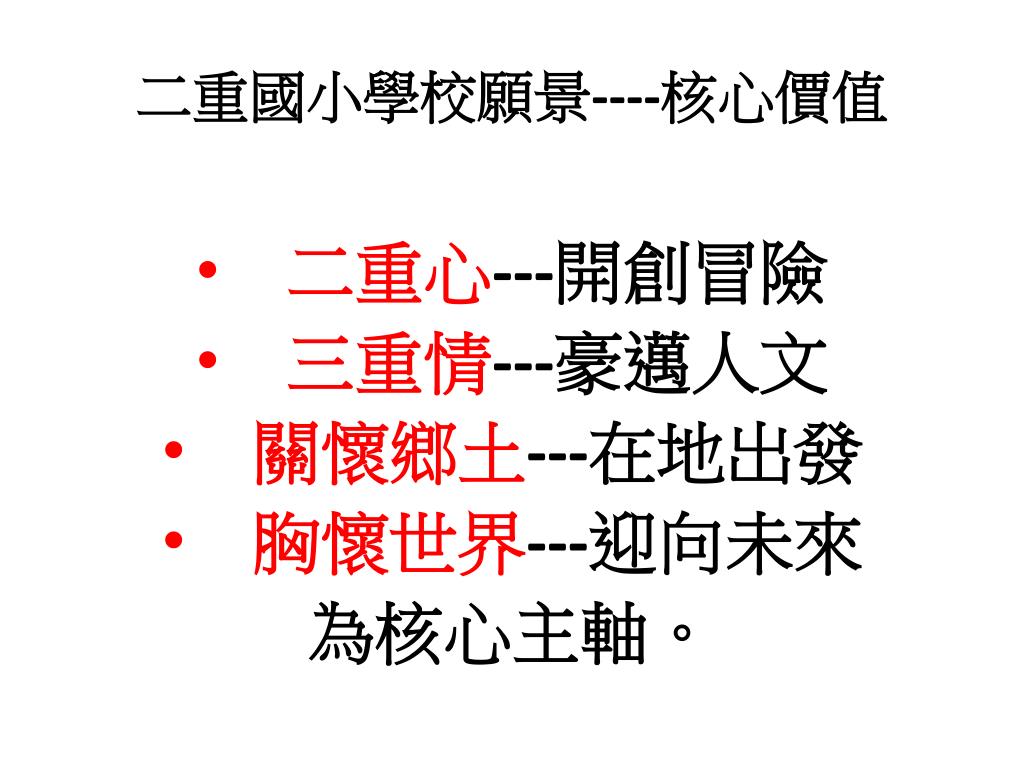 二重國小學校願景----核心價值

• 二重心---開創冒險
• 三重情---豪邁人文
• 關懷鄉土---在地出發
• 胸懷世界---迎向未來

為核心主軸。